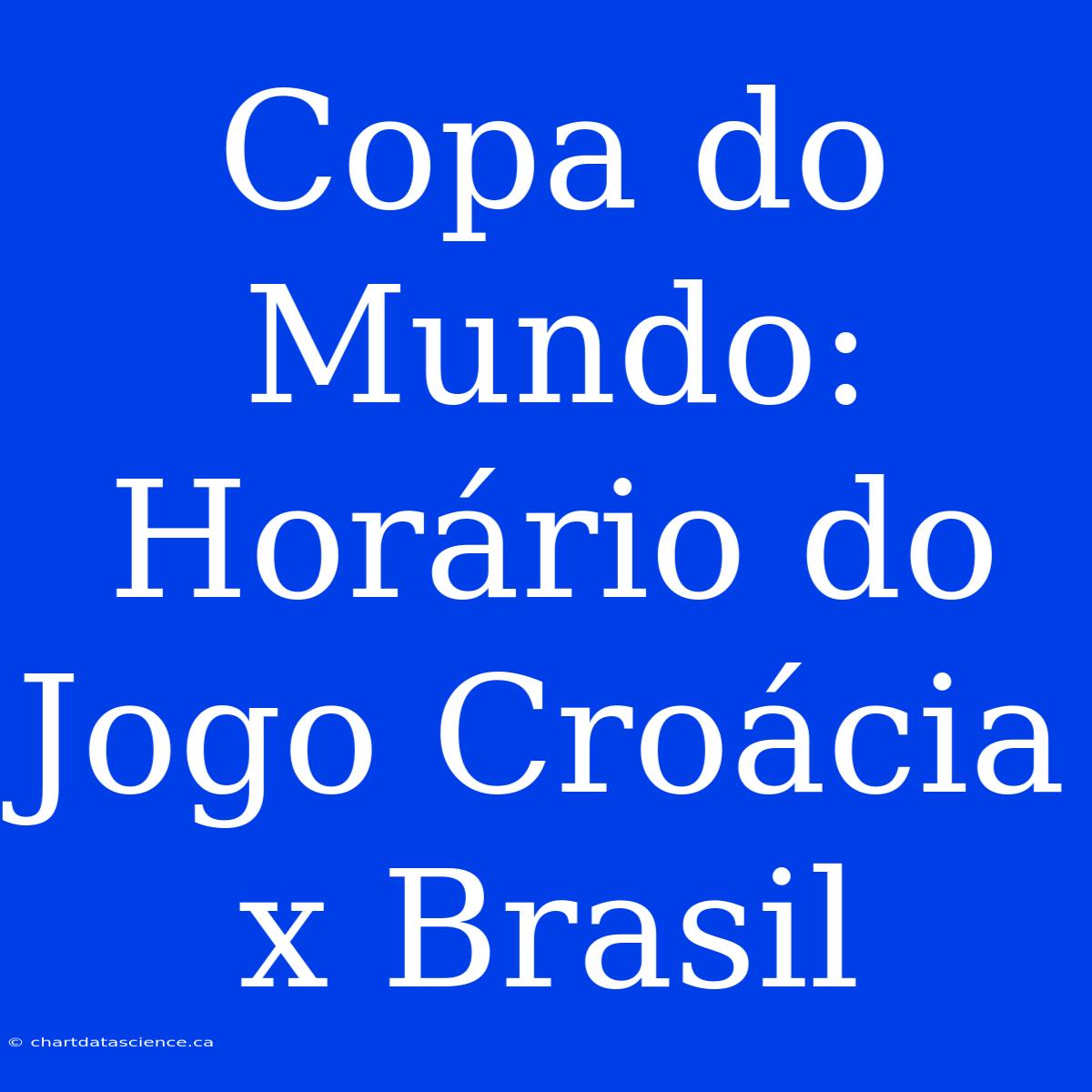 Copa do Mundo: Horário do Jogo Croácia x Brasil

© chartdatascience.ca